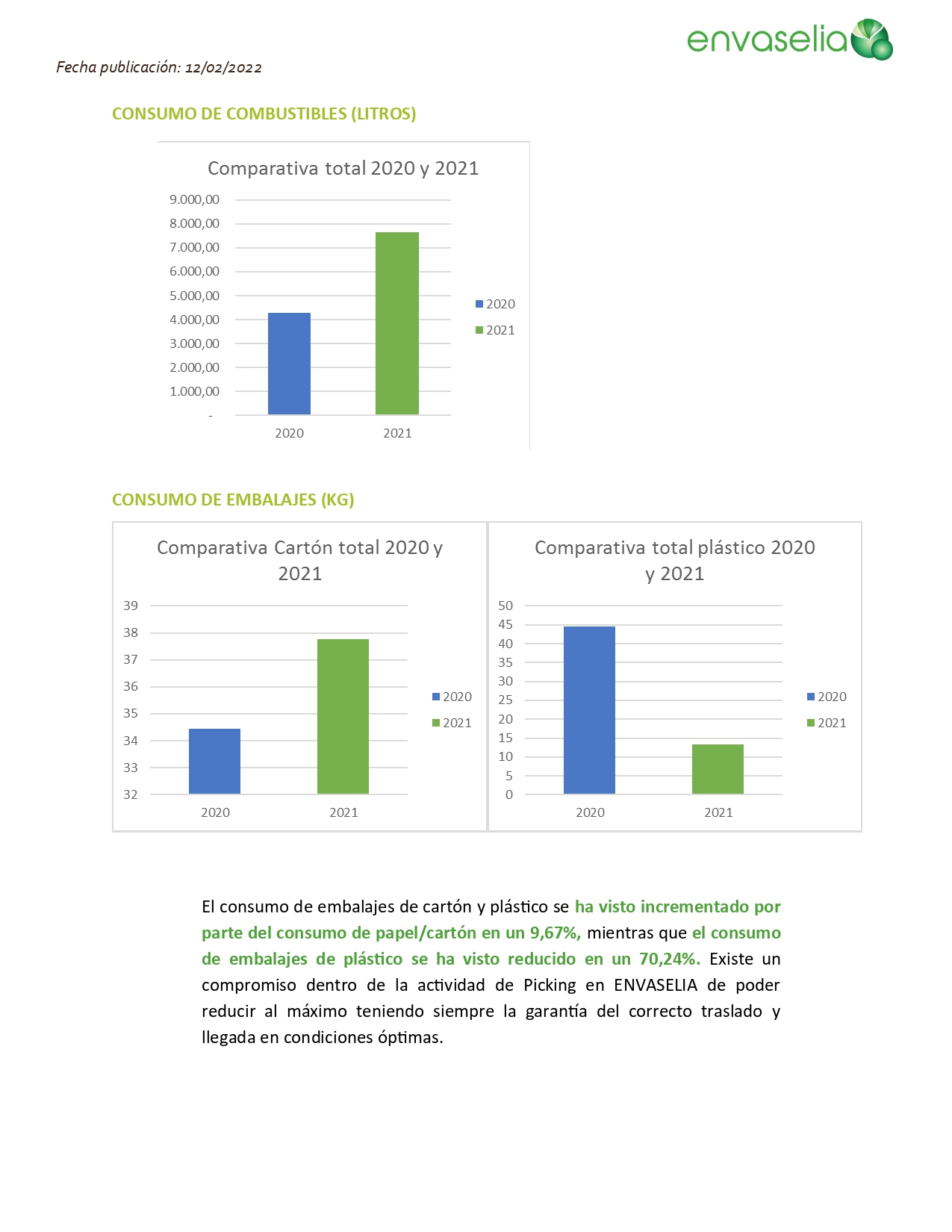 envaselia

Fecha publicación: 12/02/2022

CONSUMO DE COMBUSTIBLES (LITROS)

Comparativa total 2020 y 2021

9.000,00
8.000,00
7.000,00
6.000,00
5.000,00
4.000,00
3.000,00
2.000,00
1.000,00
-

2020 2021

2020
2021

CONSUMO DE EMBALAJES (KG)

Comparativa Cartón total 2020 y 2021

39
38
37
36
35
34
33
32

2020 2021

2020
2021

Comparativa total plástico 2020 y 2021

50
45
40
35
30
25
20
15
10
5
0

2020 2021

2020
2021

El consumo de embalajes de cartón y plástico se ha visto incrementado por parte del consumo de papel/cartón en un 9,67%, mientras que el consumo de embalajes de plástico se ha visto reducido en un 70,24%. Existe un compromiso dentro de la actividad de Picking en ENVASELIA de poder reducir al máximo teniendo siempre la garantía del correcto traslado y llegada en condiciones óptimas.